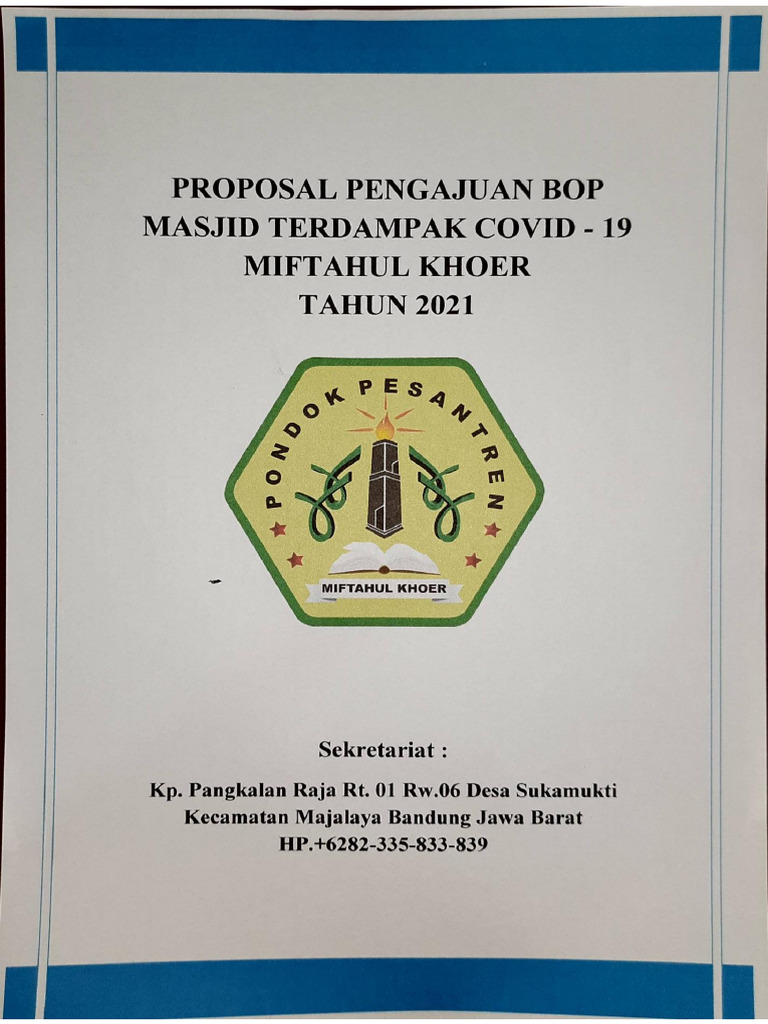 PROPOSAL PENGAJUAN BOP
MASJID TERDAMPAK COVID - 19
MIFTAHUL KHOER
TAHUN 2021

PONDOK PESANTREN

MIFTAHUL KHOER

Sekretariat :

Kp. Pangkalan Raja Rt. 01 Rw.06 Desa Sukamukti
Kecamatan Majalaya Bandung Jawa Barat
HP.+6282-335-833-839